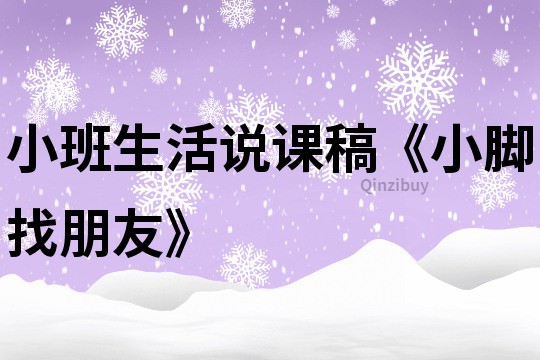 小班生活说课稿《小脚找朋友》

Qinzibuy